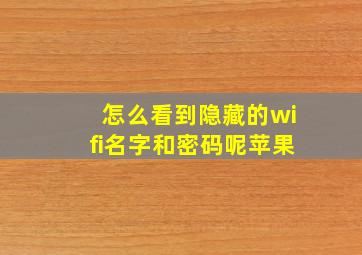 怎么看到隐藏的wifi名字和密码呢苹果